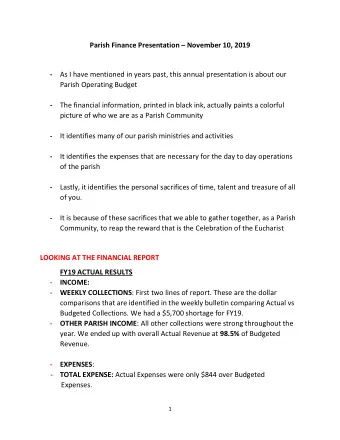 Parish Finance Presentation – November 10, 2019

- As I have mentioned in years past, this annual presentation is about our Parish Operating Budget

- The financial information, printed in black ink, actually paints a colorful picture of who we are as a Parish Community

- It identifies many of our parish ministries and activities

- It identifies the expenses that are necessary for the day to day operations of the parish

- Lastly, it identifies the personal sacrifices of time, talent and treasure of all of you.

- It is because of these sacrifices that we able to gather together, as a Parish Community, to reap the reward that is the Celebration of the Eucharist

LOOKING AT THE FINANCIAL REPORT

FY19 ACTUAL RESULTS
- INCOME:
- WEEKLY COLLECTIONS: First two lines of report. These are the dollar comparisons that are identified in the weekly bulletin comparing Actual vs Budgeted Collections. We had a $5,700 shortage for FY19.
- OTHER PARISH INCOME: All other collections were strong throughout the year. We ended up with overall Actual Revenue at 98.5% of Budgeted Revenue.

- EXPENSES:
- TOTAL EXPENSE: Actual Expenses were only $844 over Budgeted Expenses.

1